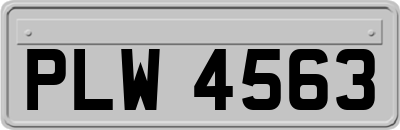 PLW 4563